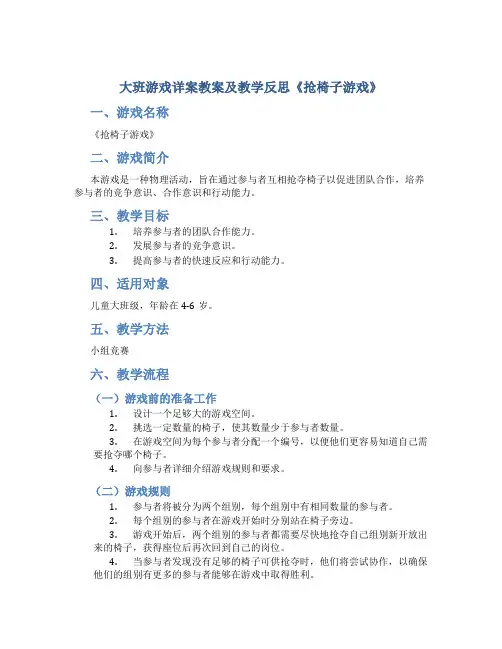 大班游戏详案教案及教学反思《抢椅子游戏》

一、游戏名称

《抢椅子游戏》

二、游戏简介

本游戏是一种物理活动，旨在通过参与者互相抢夺椅子以促进团队合作，培养参与者的竞争意识、合作意识和行动能力。

三、教学目标

1. 培养参与者的团队合作能力。
2. 发展参与者的竞争意识。
3. 提高参与者的快速反应和行动能力。

四、适用对象

儿童大班级，年龄在 4-6 岁。

五、教学方法

小组竞赛

六、教学流程

（一）游戏前的准备工作

1. 设计一个足够大的游戏空间。
2. 挑选一定数量的椅子，使其数量少于参与者数量。
3. 在游戏空间为每个参与者分配一个编号，以使他们更容易知道自己需要抢夺哪个椅子。
4. 向参与者详细介绍游戏规则和要求。

（二）游戏规则

1. 参与者将被分为两个组别，每个组别中有相同数量的参与者。
2. 每个组别的参与者在游戏开始时分别站在椅子旁边。
3. 游戏开始后，两个组别的参与者都需要尽快地抢夺自己组别新开放出来的椅子，获得座位后再次回到自己的岗位。
4. 当参与者发现没有足够的椅子可供抢夺时，他们将尝试协作，以确保他们的组别有更多的参与者能够在游戏中取得胜利。